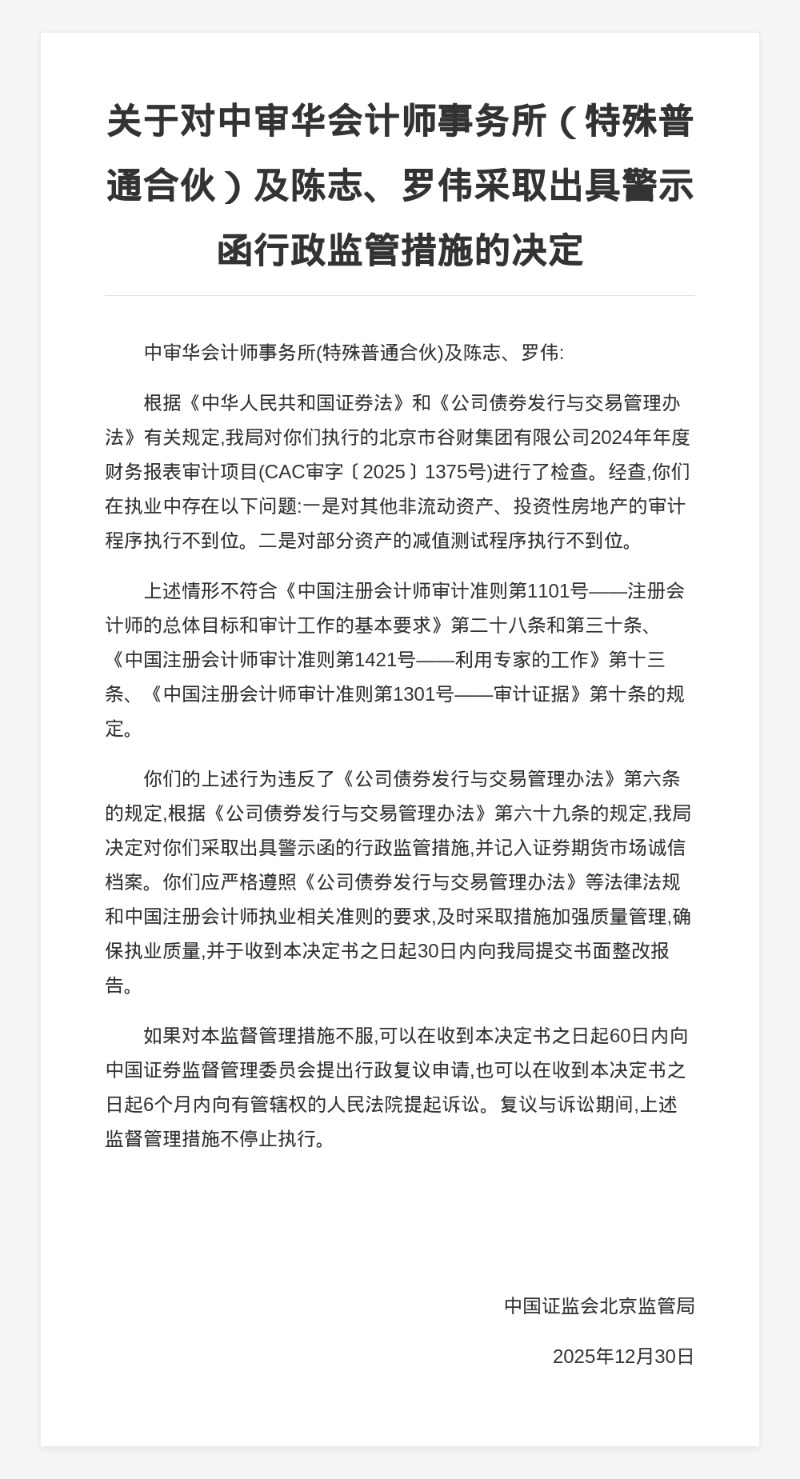 关于对中审华会计师事务所（特殊普通合伙）及陈志、罗伟采取出具警示函行政监管措施的决定

中审华会计师事务所(特殊普通合伙)及陈志、罗伟:

根据《中华人民共和国证券法》和《公司债券发行与交易管理办法》有关规定,我局对你们执行的北京市谷财集团有限公司2024年年度财务报表审计项目(CAC审字〔2025〕1375号)进行了检查。经查,你们在执业中存在以下问题:一是对其他非流动资产、投资性房地产的审计程序执行不到位。二是对部分资产的减值测试程序执行不到位。

上述情形不符合《中国注册会计师审计准则第1101号——注册会计师的总体目标和审计工作的基本要求》第二十八条和第三十条、《中国注册会计师审计准则第1421号——利用专家的工作》第十三条、《中国注册会计师审计准则第1301号——审计证据》第十条的规定。

你们的上述行为违反了《公司债券发行与交易管理办法》第六条的规定,根据《公司债券发行与交易管理办法》第六十九条的规定,我局决定对你们采取出具警示函的行政监管措施,并记入证券期货市场诚信档案。你们应严格遵照《公司债券发行与交易管理办法》等法律法规和中国注册会计师执业相关准则的要求,及时采取措施加强质量管理,确保执业质量,并于收到本决定书之日起30日内向我局提交书面整改报告。

如果对本监督管理措施不服,可以在收到本决定书之日起60日内向中国证券监督管理委员会提出行政复议申请,也可以在收到本决定书之日起6个月内向有管辖权的人民法院提起诉讼。复议与诉讼期间,上述监督管理措施不停止执行。

中国证监会北京监管局

2025年12月30日